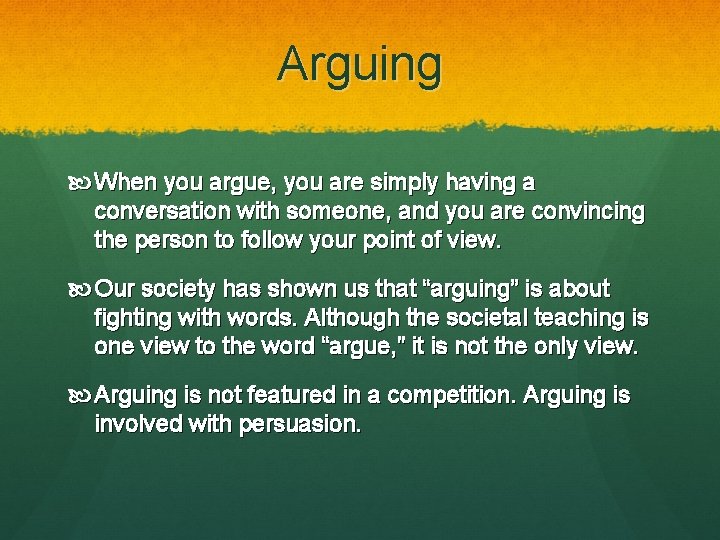 Arguing

When you argue, you are simply having a conversation with someone, and you are convincing the person to follow your point of view.

Our society has shown us that “arguing” is about fighting with words. Although the societal teaching is one view to the word “argue,” it is not the only view.

Arguing is not featured in a competition. Arguing is involved with persuasion.